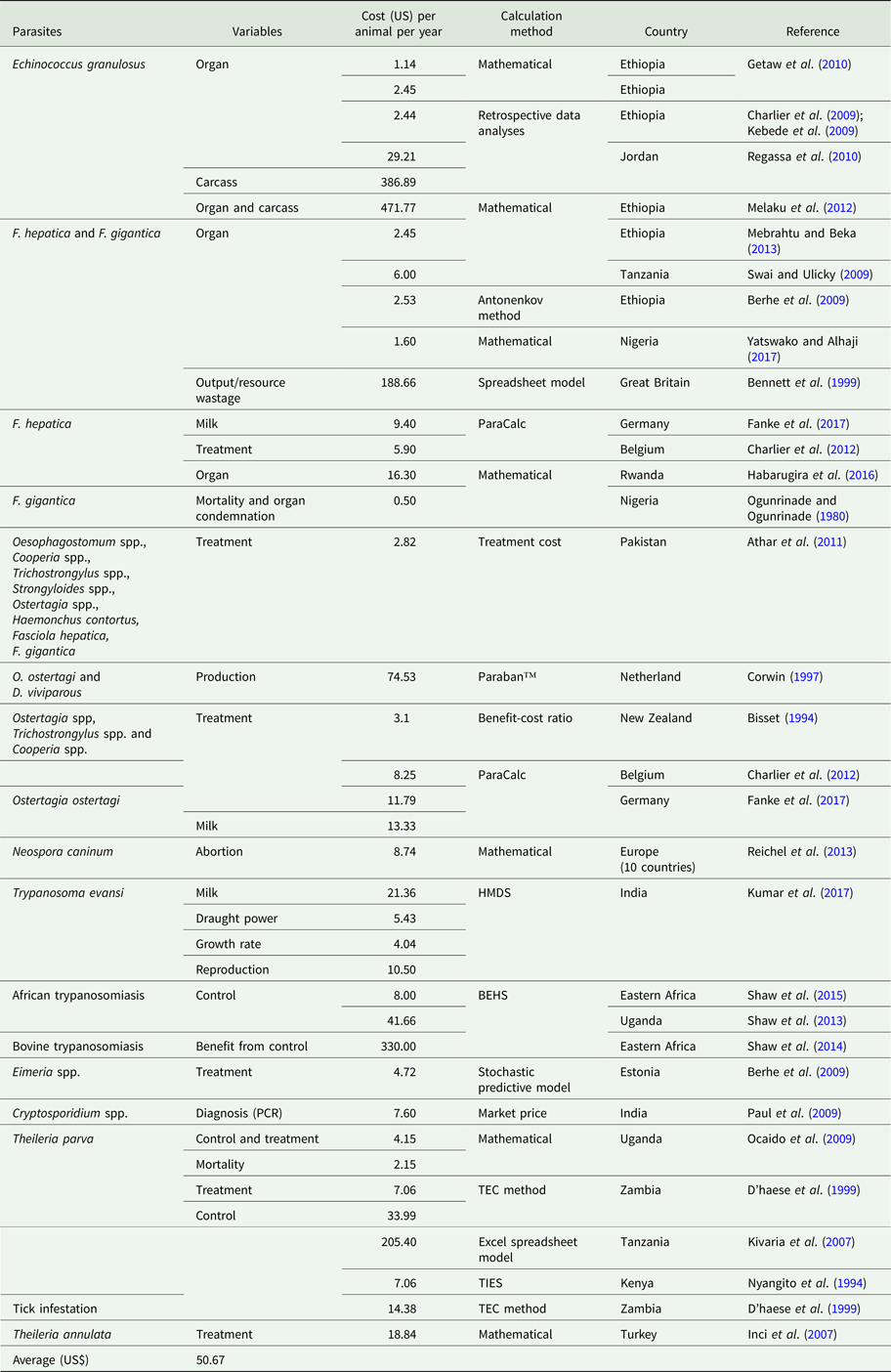 | Parasites | Variables | Cost (US) per animal per year | Calculation method | Country | Reference |
|---|---|---|---|---|---|
| Echinococcus granulosus | Organ | 1.14 | Mathematical | Ethiopia | Getaw et al. (2010) |
| | | 2.45 | | Ethiopia | |
| | | 2.44 | Retrospective data analyses | Ethiopia | Charlier et al. (2009); Kebede et al. (2009) |
| | | 29.21 | | Jordan | Regassa et al. (2010) |
| | Carcass | 386.89 | | | |
| | Organ and carcass | 471.77 | Mathematical | Ethiopia | Melaku et al. (2012) |
| F. hepatica and F. gigantica | Organ | 2.45 | | Ethiopia | Mebrahtu and Beka (2013) |
| | | 6.00 | | Tanzania | Swai and Ulicky (2009) |
| | | 2.53 | Antonenkov method | Ethiopia | Berhe et al. (2009) |
| | | 1.60 | Mathematical | Nigeria | Yatswako and Alhaji (2017) |
| | Output/resource wastage | 188.66 | Spreadsheet model | Great Britain | Bennett et al. (1999) |
| F. hepatica | Milk | 9.40 | ParaCalc | Germany | Fanke et al. (2017) |
| | Treatment | 5.90 | | Belgium | Charlier et al. (2012) |
| | Organ | 16.30 | Mathematical | Rwanda | Habarugira et al. (2016) |
| F. gigantica | Mortality and organ condemnation | 0.50 | | Nigeria | Ogunrinade and Ogunrinade (1980) |
| Oesophagostomum spp., Cooperia spp., Trichostrongylus spp., Strongyloides spp., Ostertagia spp., Haemonchus contortus, Fasciola hepatica, F. gigantica | Treatment | 2.82 | Treatment cost | Pakistan | Athar et al. (2011) |
| O. ostertagi and D. viviparous | Production | 74.53 | Paraban™ | Netherland | Corwin (1997) |
| Ostertagia spp, Trichostrongylus spp. and Cooperia spp. | Treatment | 3.1 | Benefit-cost ratio | New Zealand | Bisset (1994) |
| | | 8.25 | ParaCalc | Belgium | Charlier et al. (2012) |
| Ostertagia ostertagi | | 11.79 | | Germany | Fanke et al. (2017) |
| | Milk | 13.33 | | | |
| Neospora caninum | Abortion | 8.74 | Mathematical | Europe (10 countries) | Reichel et al. (2013) |
| Trypanosoma evansi | Milk | 21.36 | HMDS | India | Kumar et al. (2017) |
| | Draught power | 5.43 | | | |
| | Growth rate | 4.04 | | | |
| | Reproduction | 10.50 | | | |
| African trypanosomiasis | Control | 8.00 | BEHS | Eastern Africa | Shaw et al. (2015) |
| | | 41.66 | | Uganda | Shaw et al. (2013) |
| Bovine trypanosomiasis | Benefit from control | 330.00 | | Eastern Africa | Shaw et al. (2014) |
| Eimeria spp. | Treatment | 4.72 | Stochastic predictive model | Estonia | Berhe et al. (2009) |
| Cryptosporidium spp. | Diagnosis (PCR) | 7.60 | Market price | India | Paul et al. (2009) |
| Theileria parva | Control and treatment | 4.15 | Mathematical | Uganda | Ocaido et al. (2009) |
| | Mortality | 2.15 | | | |
| | Treatment | 7.06 | TEC method | Zambia | D'haese et al. (1999) |
| | Control | 33.99 | | | |
| | | 205.40 | Excel spreadsheet model | Tanzania | Kivaria et al. (2007) |
| | | 7.06 | TIES | Kenya | Nyangito et al. (1994) |
| Tick infestation | | 14.38 | TEC method | Zambia | D'haese et al. (1999) |
| Theileria annulata | Treatment | 18.84 | Mathematical | Turkey | Inci et al. (2007) |
| Average (US$) | 50.67 | | | | |